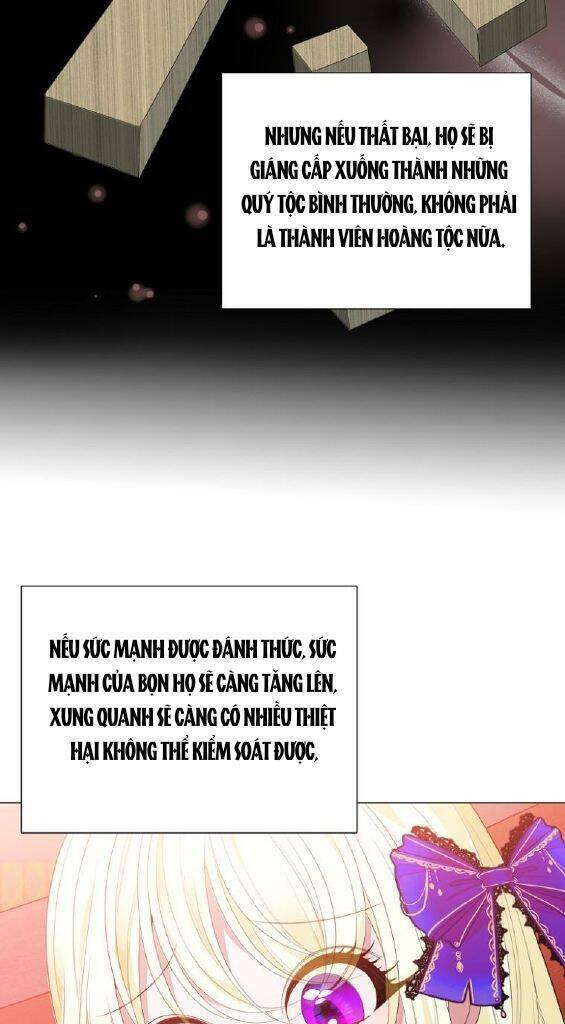 NHƯNG NẾU THẤT BẠI, HỌ SẼ BỊ GIÁNG CẤP XUỐNG THÀNH NHỮNG QUÝ TỘC BÌNH THƯỜNG, KHÔNG PHẢI LÀ THÀNH VIÊN HOÀNG TỘC NỮA.

NẾU SỨC MẠNH ĐƯỢC ĐÁNH THỨC, SỨC MẠNH CỦA BỌN HỌ SẼ CÀNG TĂNG LÊN, XUNG QUANH SẼ CÀNG CÓ NHIỀU THIỆT HẠI KHÔNG THỂ KIỂM SOÁT ĐƯỢC,